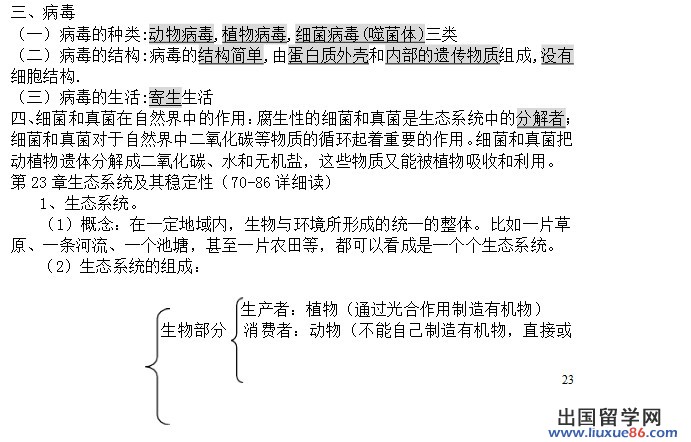 三、病毒
（一）病毒的种类:动物病毒,植物病毒,细菌病毒(噬菌体)三类
（二）病毒的结构:病毒的结构简单,由蛋白质外壳和内部的遗传物质组成,没有细胞结构.
（三）病毒的生活:寄生生活
四、细菌和真菌在自然界中的作用：腐生性的细菌和真菌是生态系统中的分解者；细菌和真菌对于自然界中二氧化碳等物质的循环起着重要的作用。细菌和真菌把动植物遗体分解成二氧化碳、水和无机盐，这些物质又能被植物吸收和利用。
第 23 章生态系统及其稳定性（70-86 详细读）
1、生态系统。
（1）概念：在一定地域内，生物与环境所形成的统一的整体。比如一片草原、一条河流、一个池塘，甚至一片农田等，都可以看成是一个个生态系统。
（2）生态系统的组成：

生物部分
生产者：植物（通过光合作用制造有机物）
消费者：动物（不能自己制造有机物，直接或

23

出国留学网
www.liuxue86.com